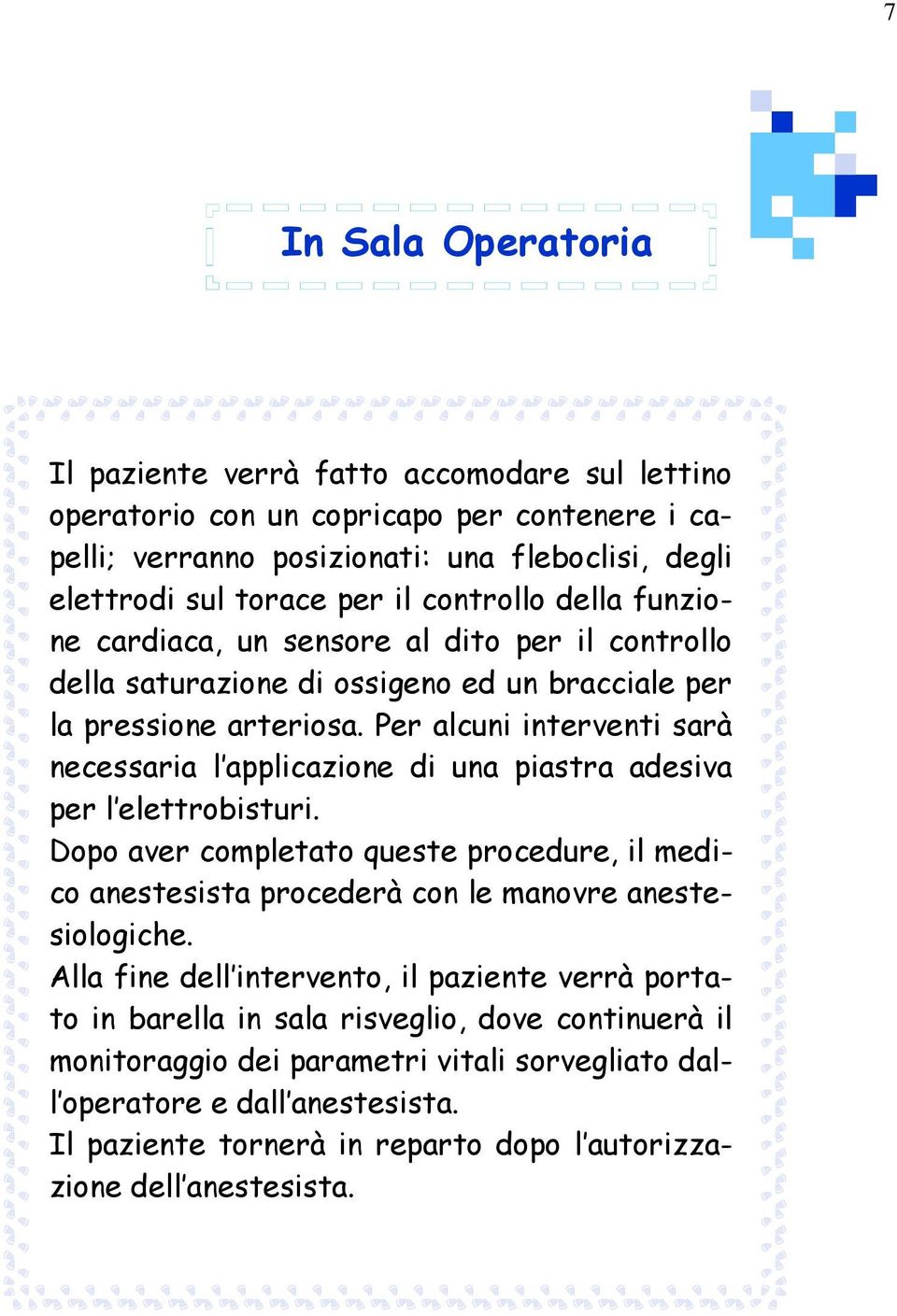 7

In Sala Operatoria

Il paziente verrà fatto accomodare sul lettino operatorio con un copricapo per contenere i capelli; verranno posizionati: una fleboclisi, degli elettrodi sul torace per il controllo della funzione cardiaca, un sensore al dito per il controllo della saturazione di ossigeno ed un bracciale per la pressione arteriosa. Per alcuni interventi sarà necessaria l'applicazione di una piastra adesiva per l'elettrobisturi.
Dopo aver completato queste procedure, il medico anestesista procederà con le manovre anestesiologiche.
Alla fine dell'intervento, il paziente verrà portato in barella in sala risveglio, dove continuerà il monitoraggio dei parametri vitali sorvegliato dall'operatore e dall'anestesista.
Il paziente tornerà in reparto dopo l'autorizzazione dell'anestesista.